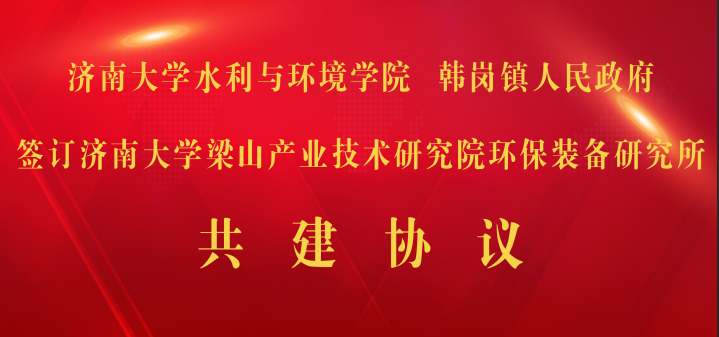 济南大学水利与环境学院　韩岗镇人民政府

签订济南大学梁山产业技术研究院环保装备研究所

共　建　协　议